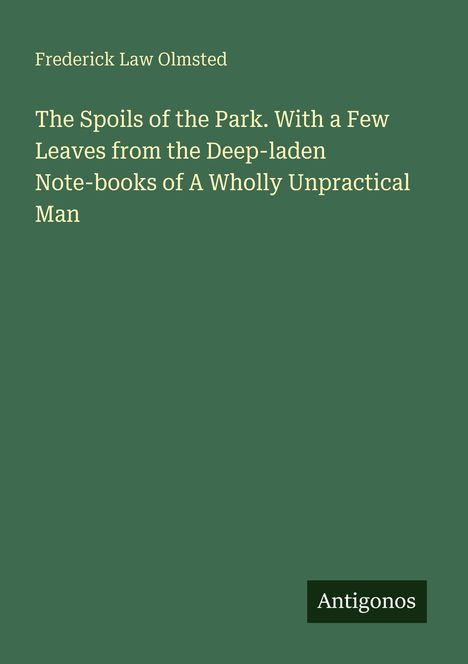 Frederick Law Olmsted

The Spoils of the Park. With a Few Leaves from the Deep-laden Note-books of A Wholly Unpractical Man

Antigonos